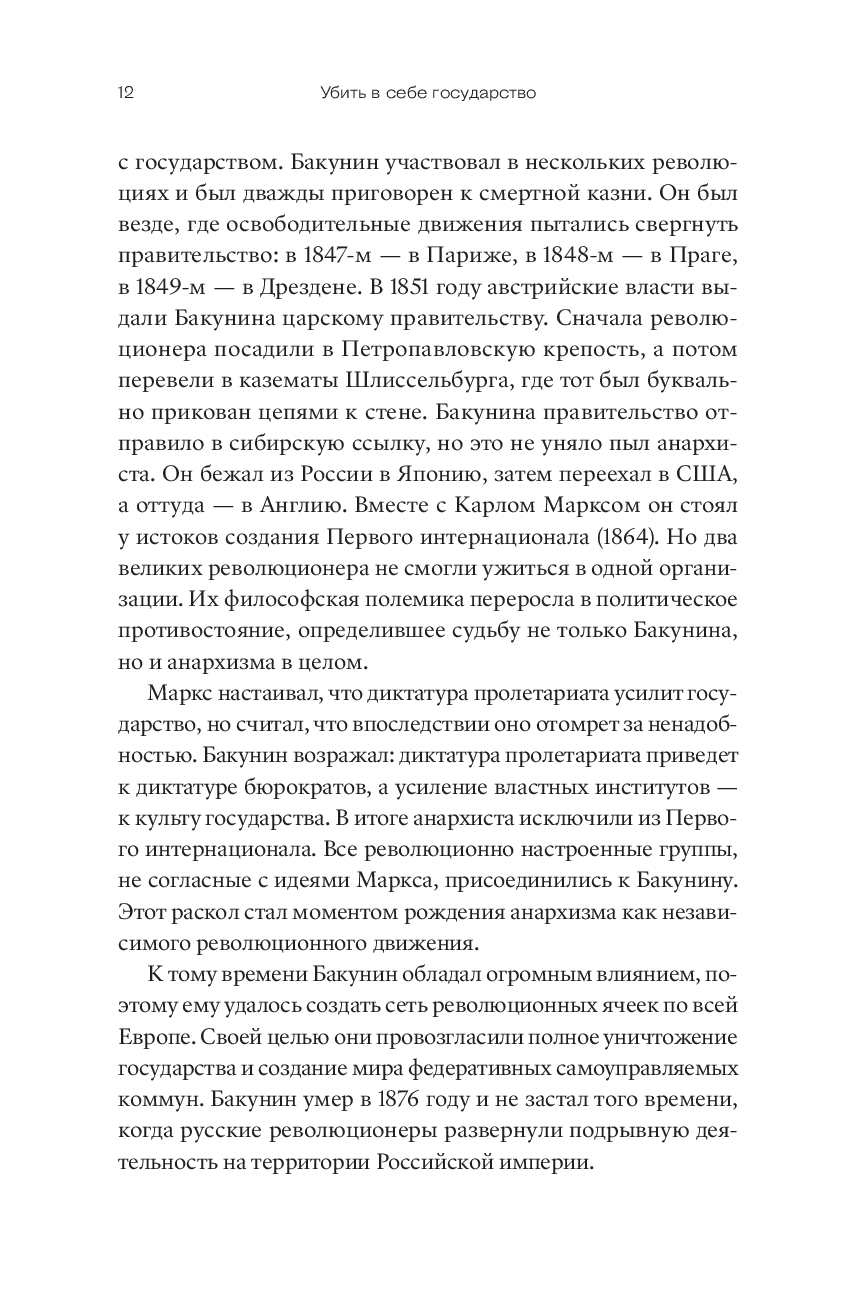 12 Убить в себе государство

с государством. Бакунин участвовал в нескольких революциях и был дважды приговорен к смертной казни. Он был везде, где освободительные движения пытались свергнуть правительство: в 1847-м — в Париже, в 1848-м — в Праге, в 1849-м — в Дрездене. В 1851 году австрийские власти выдали Бакунина царскому правительству. Сначала революционера посадили в Петропавловскую крепость, а потом перевели в казематы Шлиссельбурга, где тот был буквально прикован цепями к стене. Бакунина правительство отправило в сибирскую ссылку, но это не уняло пыл анархиста. Он бежал из России в Японию, затем переехал в США, а оттуда — в Англию. Вместе с Карлом Марксом он стоял у истоков создания Первого интернационала (1864). Но два великих революционера не смогли ужиться в одной организации. Их философская полемика переросла в политическое противостояние, определившее судьбу не только Бакунина, но и анархизма в целом.

Маркс настаивал, что диктатура пролетариата усилит государство, но считал, что впоследствии оно отомрет за ненадобностью. Бакунин возражал: диктатура пролетариата приведет к диктатуре бюрократов, а усиление властных институтов — к культу государства. В итоге анархиста исключили из Первого интернационала. Все революционно настроенные группы, не согласные с идеями Маркса, присоединились к Бакунину. Этот раскол стал моментом рождения анархизма как независимого революционного движения.

К тому времени Бакунин обладал огромным влиянием, поэтому ему удалось создать сеть революционных ячеек по всей Европе. Своей целью они провозгласили полное уничтожение государства и создание мира федеративных самоуправляемых коммун. Бакунин умер в 1876 году и не застал того времени, когда русские революционеры развернули подрывную деятельность на территории Российской империи.